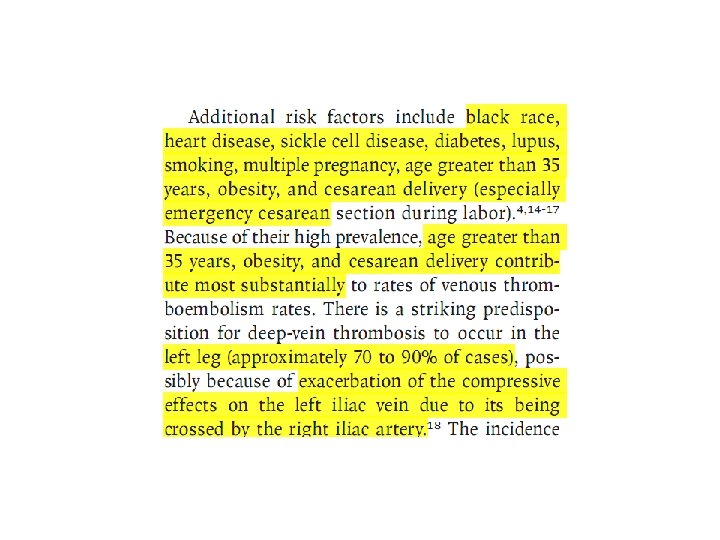 Additional risk factors include black race, heart disease, sickle cell disease, diabetes, lupus, smoking, multiple pregnancy, age greater than 35 years, obesity, and cesarean delivery (especially emergency cesarean section during labor).$^{4,14-17}$ Because of their high prevalence, age greater than 35 years, obesity, and cesarean delivery contribute most substantially to rates of venous thromboembolism rates. There is a striking predisposition for deep-vein thrombosis to occur in the left leg (approximately 70 to 90% of cases), possibly because of exacerbation of the compressive effects on the left iliac vein due to its being crossed by the right iliac artery.$^{18}$ The incidence